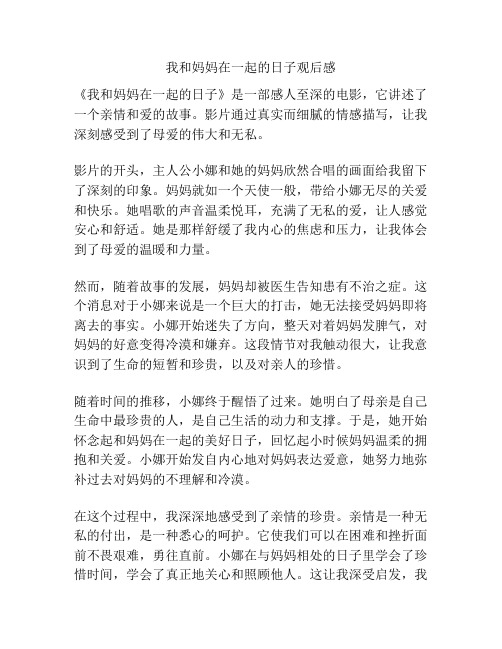 我和妈妈在一起的日子观后感

《我和妈妈在一起的日子》是一部感人至深的电影，它讲述了一个亲情和爱的故事。影片通过真实而细腻的情感描写，让我深刻感受到了母爱的伟大和无私。

影片的开头，主人公小娜和她的妈妈欣然合唱的画面给我留下了深刻的印象。妈妈就如一个天使一般，带给小娜无尽的关爱和快乐。她唱歌的声音温柔悦耳，充满了无私的爱，让人感觉安心和舒适。她是那样舒缓了我内心的焦虑和压力，让我体会到了母爱的温暖和力量。

然而，随着故事的发展，妈妈却被医生告知患有不治之症。这个消息对于小娜来说是一个巨大的打击，她无法接受妈妈即将离去的事实。小娜开始迷失了方向，整天对着妈妈发脾气，对妈妈的好意变得冷漠和嫌弃。这段情节对我触动很大，让我意识到了生命的短暂和珍贵，以及对亲人的珍惜。

随着时间的推移，小娜终于醒悟了过来。她明白了母亲是自己生命中最珍贵的人，是自己生活的动力和支撑。于是，她开始怀念起和妈妈在一起的美好日子，回忆起小时候妈妈温柔的拥抱和关爱。小娜开始发自内心地对妈妈表达爱意，她努力地弥补过去对妈妈的不理解和冷漠。

在这个过程中，我深深地感受到了亲情的珍贵。亲情是一种无私的付出，是一种悉心的呵护。它使我们可以在困难和挫折面前不畏艰难，勇往直前。小娜在与妈妈相处的日子里学会了珍惜时间，学会了真正地关心和照顾他人。这让我深受启发，我